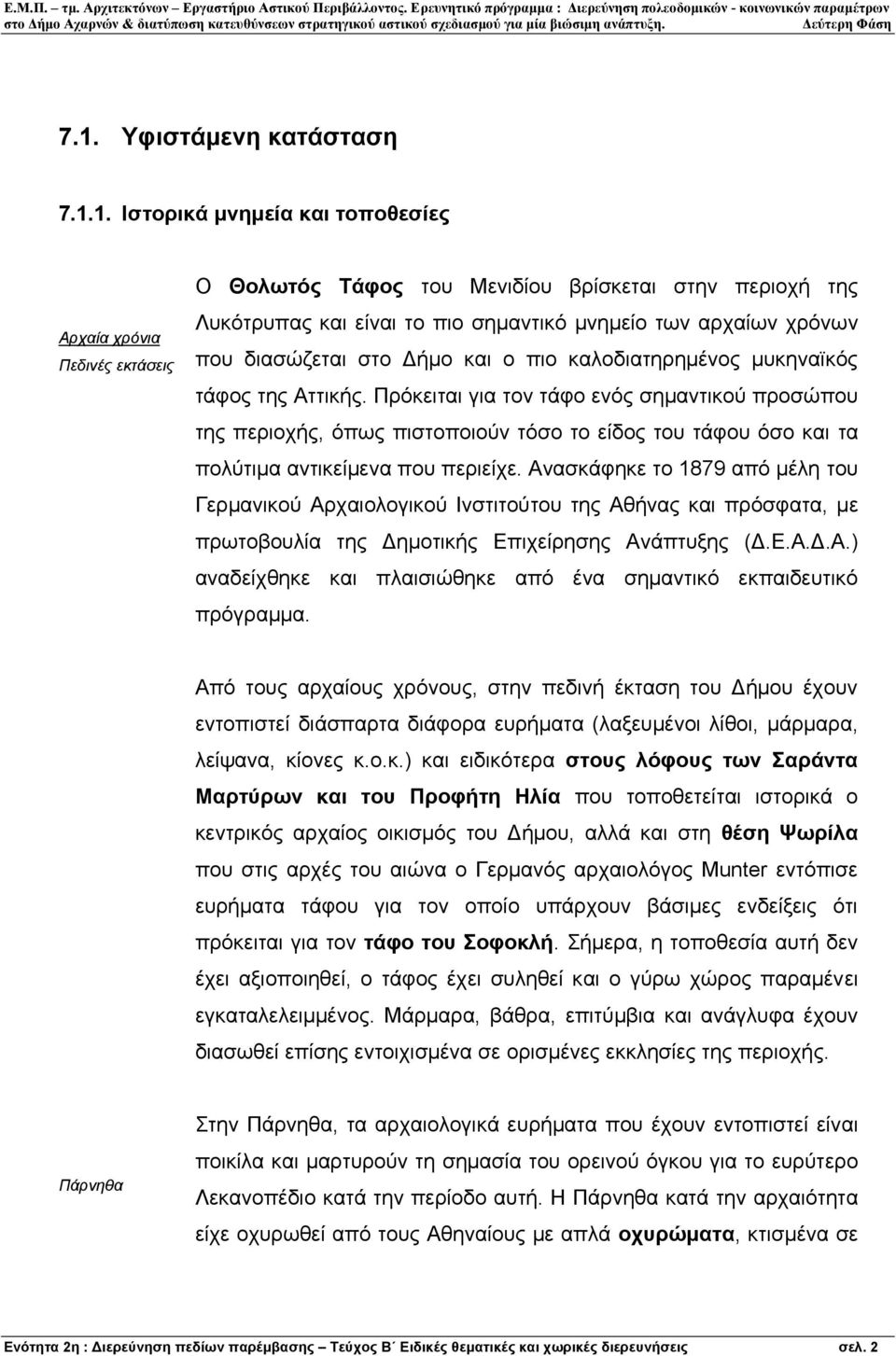 Ε.Μ.Π. – τμ. Αρχιτεκτόνων – Εργαστήριο Αστικού Περιβάλλοντος. Ερευνητικό πρόγραμμα : Διερεύνηση πολεοδομικών - κοινωνικών παραμέτρων στο Δήμο Αχαρνών & διατύπωση κατευθύνσεων στρατηγικού αστικού σχεδιασμού για μία βιώσιμη ανάπτυξη. Δεύτερη Φάση

7.1. Υφιστάμενη κατάσταση

7.1.1. Ιστορικά μνημεία και τοποθεσίες

Αρχαία χρόνια
Πεδινές εκτάσεις

Ο Θολωτός Τάφος του Μενιδίου βρίσκεται στην περιοχή της Λυκότρυπας και είναι το πιο σημαντικό μνημείο των αρχαίων χρόνων που διασώζεται στο Δήμο και ο πιο καλοδιατηρημένος μυκηναϊκός τάφος της Αττικής. Πρόκειται για τον τάφο ενός σημαντικού προσώπου της περιοχής, όπως πιστοποιούν τόσο το είδος του τάφου όσο και τα πολύτιμα αντικείμενα που περιείχε. Ανασκάφηκε το 1879 από μέλη του Γερμανικού Αρχαιολογικού Ινστιτούτου της Αθήνας και πρόσφατα, με πρωτοβουλία της Δημοτικής Επιχείρησης Ανάπτυξης (Δ.Ε.Α.Δ.Α.) αναδείχθηκε και πλαισιώθηκε από ένα σημαντικό εκπαιδευτικό πρόγραμμα.

Από τους αρχαίους χρόνους, στην πεδινή έκταση του Δήμου έχουν εντοπιστεί διάσπαρτα διάφορα ευρήματα (λαξευμένοι λίθοι, μάρμαρα, λείψανα, κίονες κ.ο.κ.) και ειδικότερα στους λόφους των Σαράντα Μαρτύρων και του Προφήτη Ηλία που τοποθετείται ιστορικά ο κεντρικός αρχαίος οικισμός του Δήμου, αλλά και στη θέση Ψωρίλα που στις αρχές του αιώνα ο Γερμανός αρχαιολόγος Munter εντόπισε ευρήματα τάφου για τον οποίο υπάρχουν βάσιμες ενδείξεις ότι πρόκειται για τον τάφο του Σοφοκλή. Σήμερα, η τοποθεσία αυτή δεν έχει αξιοποιηθεί, ο τάφος έχει συληθεί και ο γύρω χώρος παραμένει εγκαταλελειμμένος. Μάρμαρα, βάθρα, επιτύμβια και ανάγλυφα έχουν διασωθεί επίσης εντοιχισμένα σε ορισμένες εκκλησίες της περιοχής.

Πάρνηθα

Στην Πάρνηθα, τα αρχαιολογικά ευρήματα που έχουν εντοπιστεί είναι ποικίλα και μαρτυρούν τη σημασία του ορεινού όγκου για το ευρύτερο Λεκανοπέδιο κατά την περίοδο αυτή. Η Πάρνηθα κατά την αρχαιότητα είχε οχυρωθεί από τους Αθηναίους με απλά οχυρώματα, κτισμένα σε

Ενότητα 2η : Διερεύνηση πεδίων παρέμβασης – Τεύχος Β΄ Ειδικές θεματικές και χωρικές διερευνήσεις σελ. 2